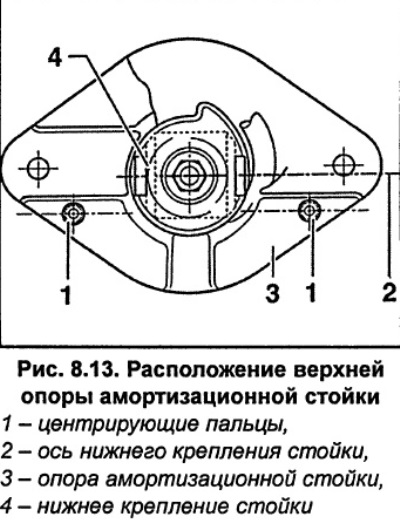 4

1

3

1

2

Рис. 8.13. Расположение верхней опоры амортизационной стойки
1 – центрирующие пальцы,
2 – ось нижнего крепления стойки,
3 – опора амортизационной стойки,
4 – нижнее крепление стойки